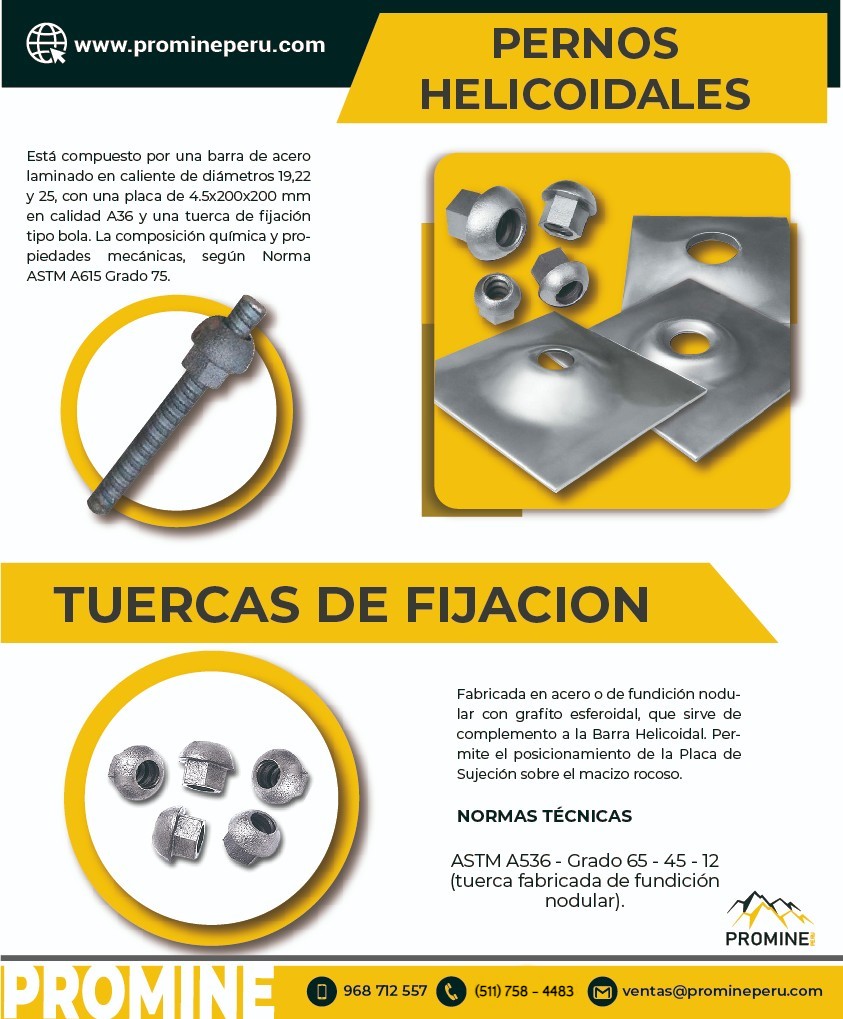 www.promineperu.com

PERNOS HELICOIDALES

Está compuesto por una barra de acero laminado en caliente de diámetros 19,22 y 25, con una placa de 4.5x200x200 mm en calidad A36 y una tuerca de fijación tipo bola. La composición química y propiedades mecánicas, según Norma ASTM A615 Grado 75.

TUERCAS DE FIJACION

Fabricada en acero o de fundición nodular con grafito esferoidal, que sirve de complemento a la Barra Helicoidal. Permite el posicionamiento de la Placa de Sujeción sobre el macizo rocoso.

NORMAS TÉCNICAS

ASTM A536 - Grado 65 - 45 - 12 (tuerca fabricada de fundición nodular).

PROMINE

PROMINE

968 712 557 (511) 758 – 4483 ventas@promineperu.com